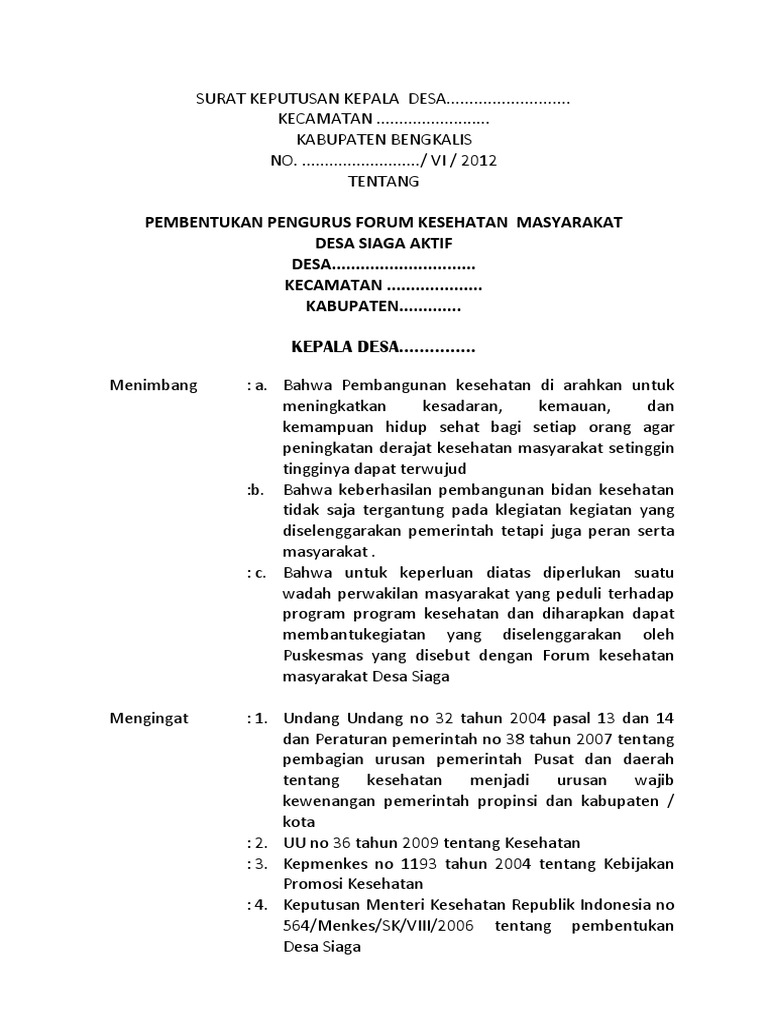 SURAT KEPUTUSAN KEPALA DESA...........................
KECAMATAN .........................
KABUPATEN BENGKALIS
NO. ........................../ VI / 2012
TENTANG

PEMBENTUKAN PENGURUS FORUM KESEHATAN MASYARAKAT
DESA SIAGA AKTIF
DESA..............................
KECAMATAN ....................
KABUPATEN.............

KEPALA DESA...............

Menimbang : a. Bahwa Pembangunan kesehatan di arahkan untuk meningkatkan kesadaran, kemauan, dan kemampuan hidup sehat bagi setiap orang agar peningkatan derajat kesehatan masyarakat setinggin tingginya dapat terwujud

:b. Bahwa keberhasilan pembangunan bidan kesehatan tidak saja tergantung pada klegiatan kegiatan yang diselenggarakan pemerintah tetapi juga peran serta masyarakat .

: c. Bahwa untuk keperluan diatas diperlukan suatu wadah perwakilan masyarakat yang peduli terhadap program program kesehatan dan diharapkan dapat membantukegiatan yang diselenggarakan oleh Puskesmas yang disebut dengan Forum kesehatan masyarakat Desa Siaga

Mengingat : 1. Undang Undang no 32 tahun 2004 pasal 13 dan 14 dan Peraturan pemerintah no 38 tahun 2007 tentang pembagian urusan pemerintah Pusat dan daerah tentang kesehatan menjadi urusan wajib kewenangan pemerintah propinsi dan kabupaten / kota

: 2. UU no 36 tahun 2009 tentang Kesehatan

: 3. Kepmenkes no 1193 tahun 2004 tentang Kebijakan Promosi Kesehatan

: 4. Keputusan Menteri Kesehatan Republik Indonesia no 564/Menkes/SK/VIII/2006 tentang pembentukan Desa Siaga